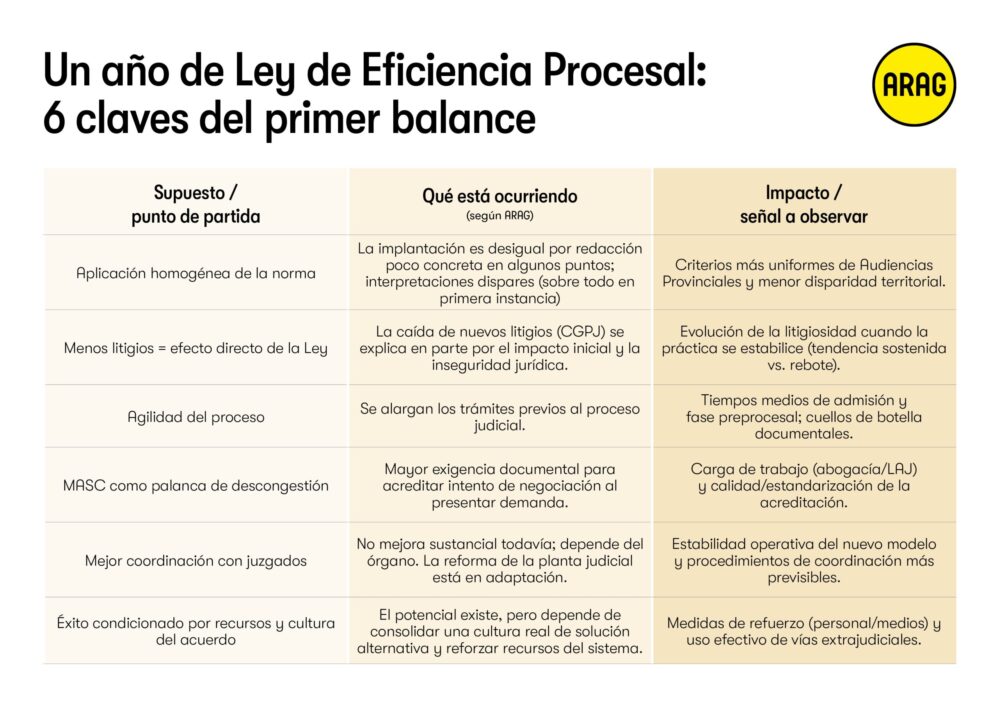 Un año de Ley de Eficiencia Procesal: 6 claves del primer balance

ARAG

| Supuesto / punto de partida | Qué está ocurriendo (según ARAG) | Impacto / señal a observar |
|---|---|---|
| Aplicación homogénea de la norma | La implantación es desigual por redacción poco concreta en algunos puntos; interpretaciones dispares (sobre todo en primera instancia) | Criterios más uniformes de Audiencias Provinciales y menor disparidad territorial. |
| Menos litigios = efecto directo de la Ley | La caída de nuevos litigios (CGPJ) se explica en parte por el impacto inicial y la inseguridad jurídica. | Evolución de la litigiosidad cuando la práctica se estabilice (tendencia sostenida vs. rebote). |
| Agilidad del proceso | Se alargan los trámites previos al proceso judicial. | Tiempos medios de admisión y fase preprocesal; cuellos de botella documentales. |
| MASC como palanca de descongestión | Mayor exigencia documental para acreditar intento de negociación al presentar demanda. | Carga de trabajo (abogacía/LAJ) y calidad/estandarización de la acreditación. |
| Mejor coordinación con juzgados | No mejora sustancial todavía; depende del órgano. La reforma de la planta judicial está en adaptación. | Estabilidad operativa del nuevo modelo y procedimientos de coordinación más previsibles. |
| Éxito condicionado por recursos y cultura del acuerdo | El potencial existe, pero depende de consolidar una cultura real de solución alternativa y reforzar recursos del sistema. | Medidas de refuerzo (personal/medios) y uso efectivo de vías extrajudiciales. |